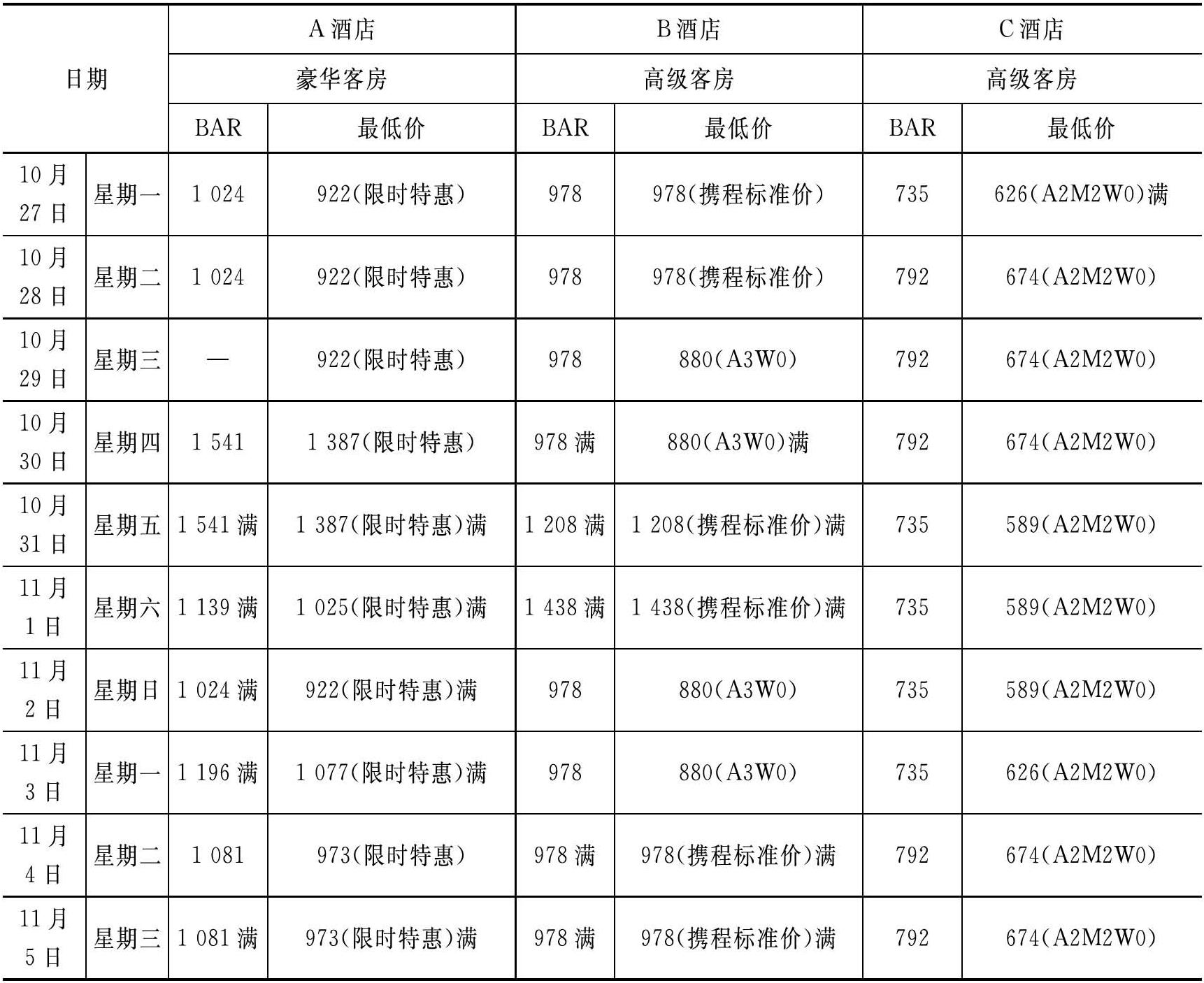 | 日期 | | A 酒店 | | B 酒店 | | C 酒店 | |
|---|---|---|---|---|---|---|---|
| | | 豪华客房 | | 高级客房 | | 高级客房 | |
| | | BAR | 最低价 | BAR | 最低价 | BAR | 最低价 |
| 10 月 27 日 | 星期一 | 1 024 | 922(限时特惠) | 978 | 978(携程标准价) | 735 | 626(A2M2W0)满 |
| 10 月 28 日 | 星期二 | 1 024 | 922(限时特惠) | 978 | 978(携程标准价) | 792 | 674(A2M2W0) |
| 10 月 29 日 | 星期三 | — | 922(限时特惠) | 978 | 880(A3W0) | 792 | 674(A2M2W0) |
| 10 月 30 日 | 星期四 | 1 541 | 1 387(限时特惠) | 978 满 | 880(A3W0)满 | 792 | 674(A2M2W0) |
| 10 月 31 日 | 星期五 | 1 541 满 | 1 387(限时特惠)满 | 1 208 满 | 1 208(携程标准价)满 | 735 | 589(A2M2W0) |
| 11 月 1 日 | 星期六 | 1 139 满 | 1 025(限时特惠)满 | 1 438 满 | 1 438(携程标准价)满 | 735 | 589(A2M2W0) |
| 11 月 2 日 | 星期日 | 1 024 满 | 922(限时特惠)满 | 978 | 880(A3W0) | 735 | 589(A2M2W0) |
| 11 月 3 日 | 星期一 | 1 196 满 | 1 077(限时特惠)满 | 978 | 880(A3W0) | 735 | 626(A2M2W0) |
| 11 月 4 日 | 星期二 | 1 081 | 973(限时特惠) | 978 满 | 978(携程标准价)满 | 792 | 674(A2M2W0) |
| 11 月 5 日 | 星期三 | 1 081 满 | 973(限时特惠)满 | 978 满 | 978(携程标准价)满 | 792 | 674(A2M2W0) |